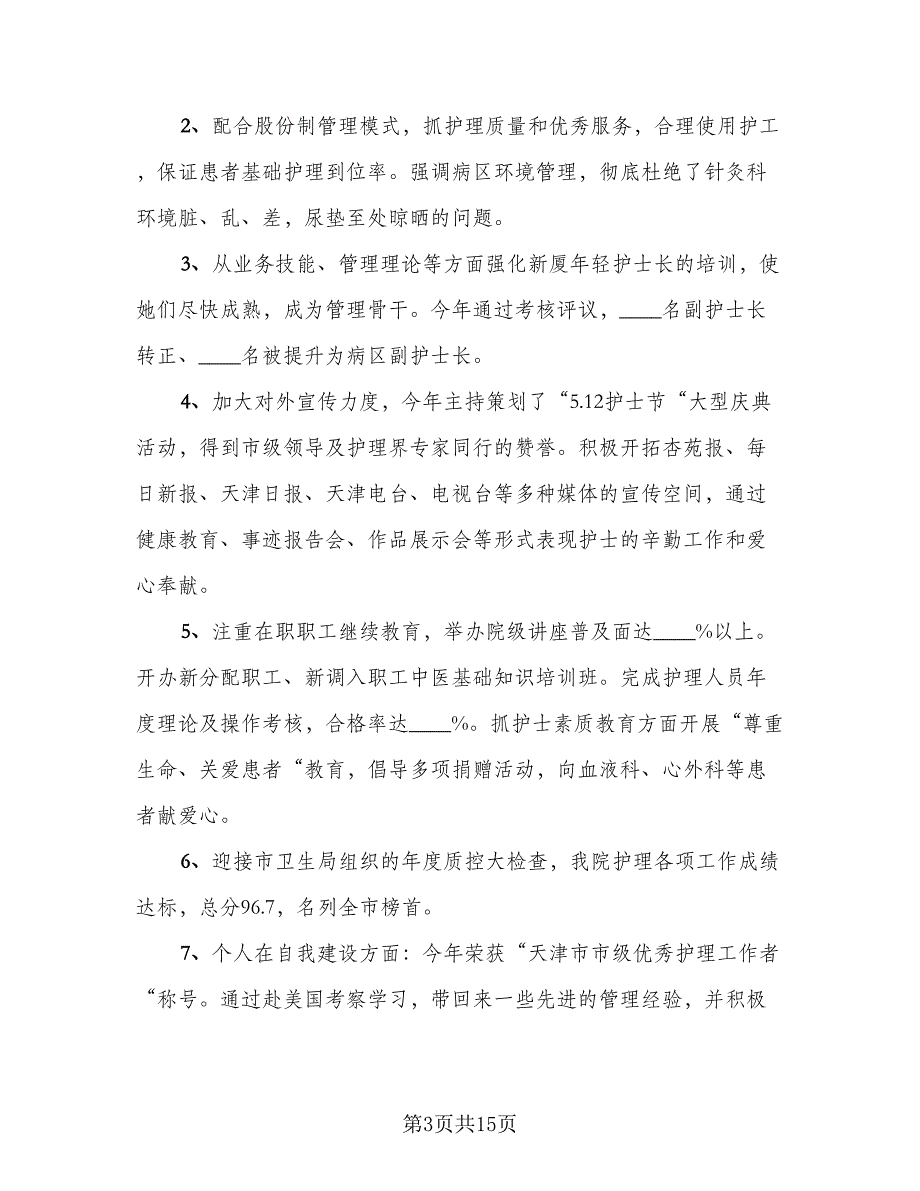 2、配合股份制管理模式，抓护理质量和优秀服务，合理使用护工，保证患者基础护理到位率。强调病区环境管理，彻底杜绝了针灸科环境脏、乱、差，尿垫至处晾晒的问题。

3、从业务技能、管理理论等方面强化新厦年轻护士长的培训，使她们尽快成熟，成为管理骨干。今年通过考核评议，____名副护士长转正、____名被提升为病区副护士长。

4、加大对外宣传力度，今年主持策划了“5.12护士节“大型庆典活动，得到市级领导及护理界专家同行的赞誉。积极开拓杏苑报、每日新报、天津日报、天津电台、电视台等多种媒体的宣传空间，通过健康教育、事迹报告会、作品展示会等形式表现护士的辛勤工作和爱心奉献。

5、注重在职职工继续教育，举办院级讲座普及面达____%以上。开办新分配职工、新调入职工中医基础知识培训班。完成护理人员年度理论及操作考核，合格率达____%。抓护士素质教育方面开展“尊重生命、关爱患者“教育，倡导多项捐赠活动，向血液科、心外科等患者献爱心。

6、迎接市卫生局组织的年度质控大检查，我院护理各项工作成绩达标，总分96.7，名列全市榜首。

7、个人在自我建设方面：今年荣获“天津市市级优秀护理工作者“称号。通过赴美国考察学习，带回来一些先进的管理经验，并积极

第3页共15页